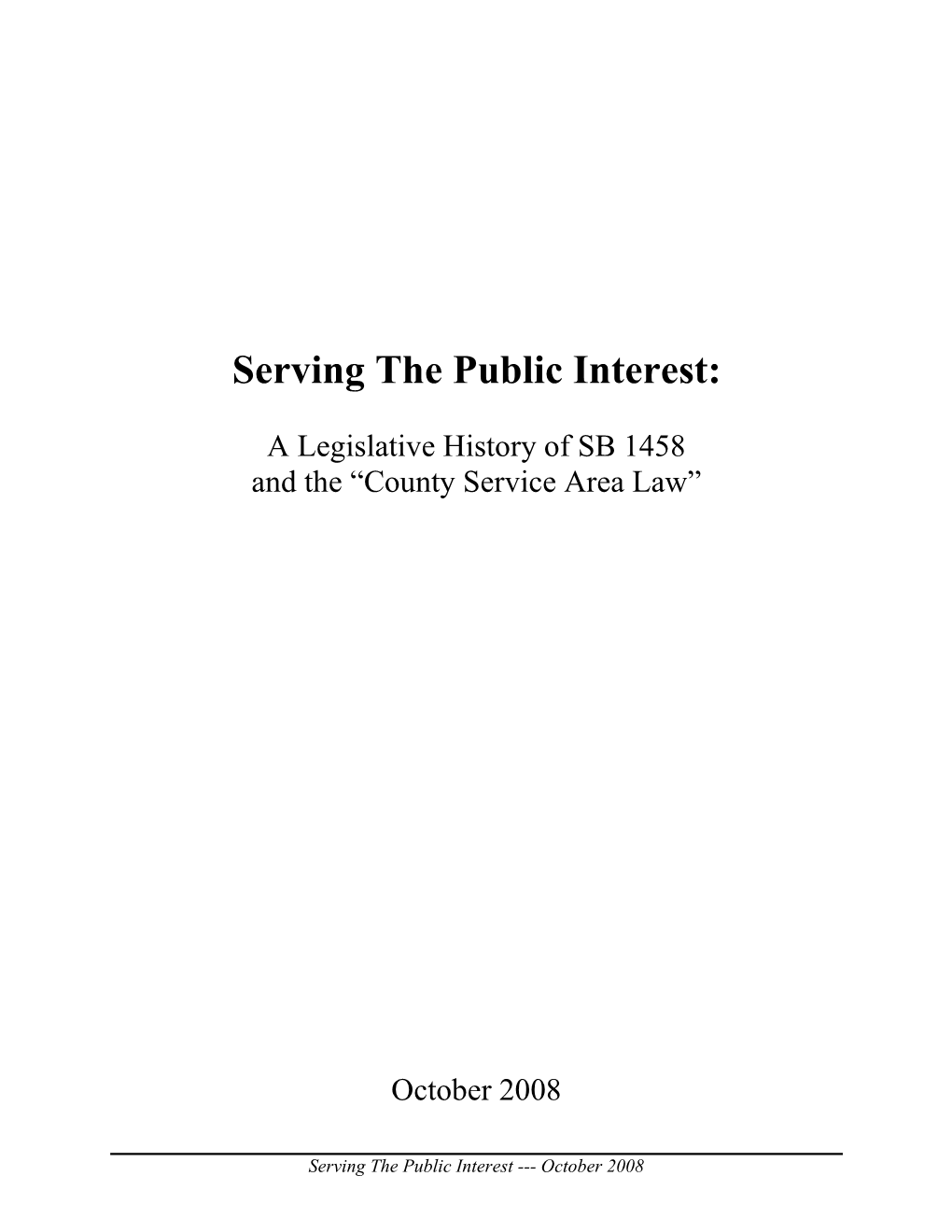 Serving The Public Interest:

A Legislative History of SB 1458
and the “County Service Area Law”

October 2008

Serving The Public Interest --- October 2008